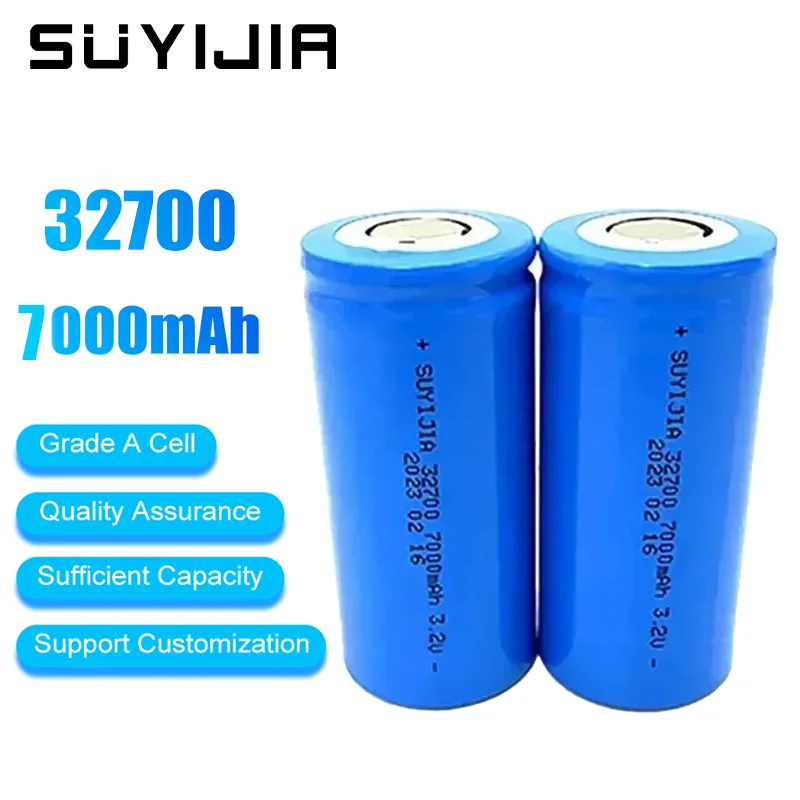 SUYIJIA

32700

7000mAh

Grade A Cell

Quality Assurance

Sufficient Capacity

Support Customization

+ SUYIJIA 32700 7000mAh 3.2V -
2023 02 16

+ SUYIJIA 32700 7000mAh 3.2V -
2023 02 16